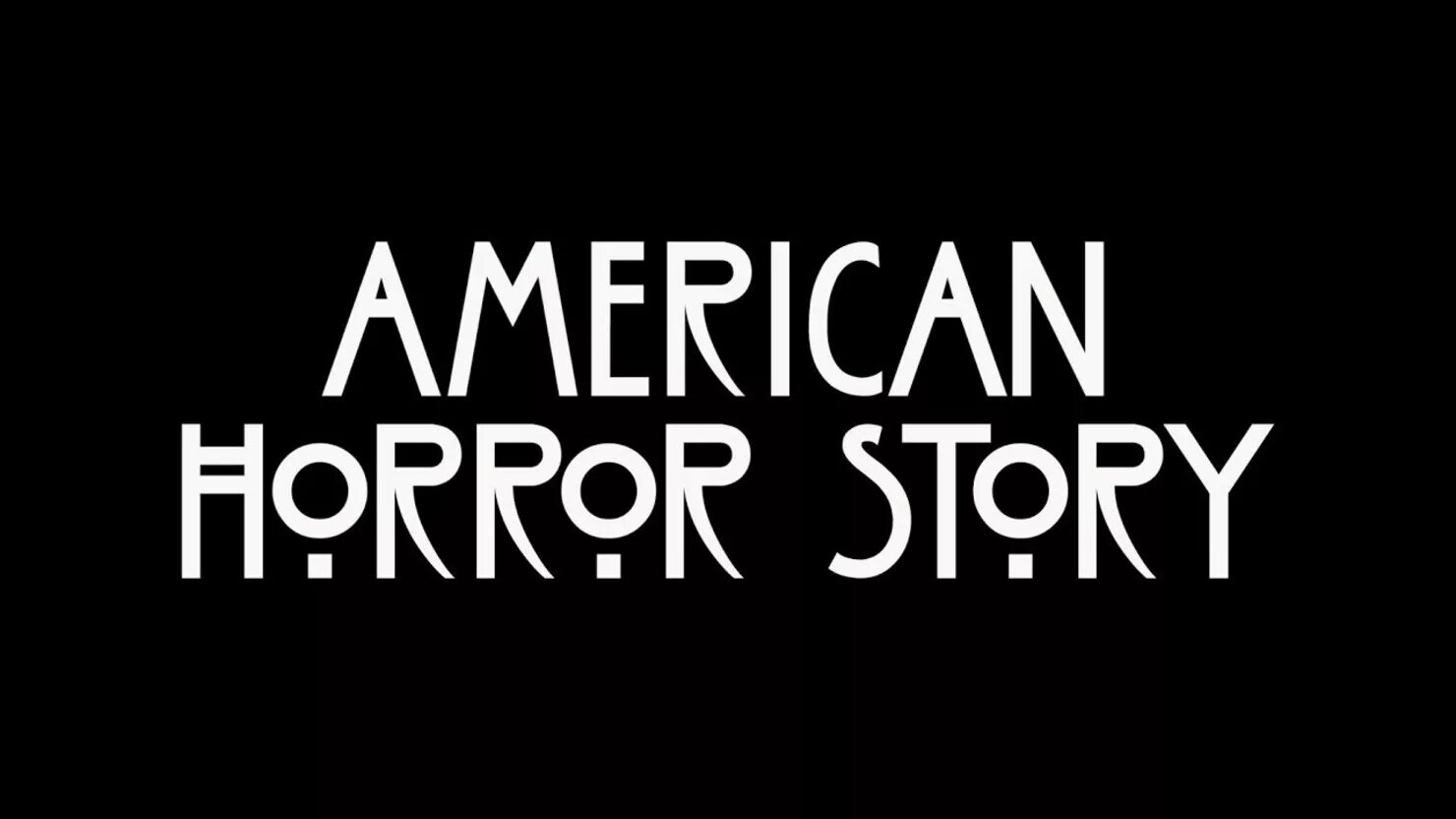 AMERICAN
HORROR STORY